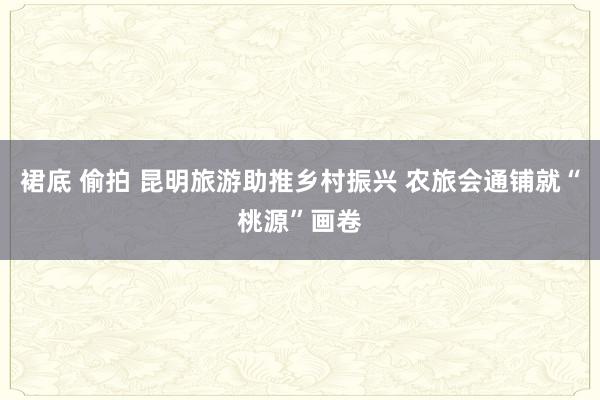 裙底 偷拍 昆明旅游助推乡村振兴 农旅会通铺就“桃源”画卷